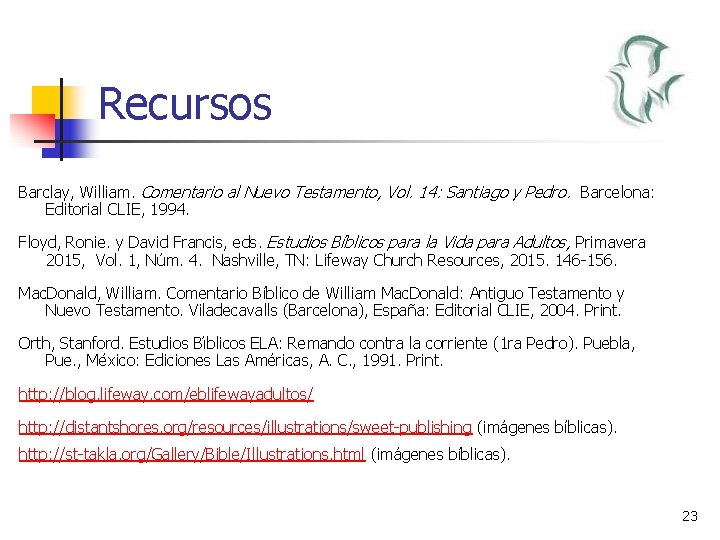 Recursos

Barclay, William. Comentario al Nuevo Testamento, Vol. 14: Santiago y Pedro. Barcelona: Editorial CLIE, 1994.

Floyd, Ronie. y David Francis, eds. Estudios Bíblicos para la Vida para Adultos, Primavera 2015, Vol. 1, Núm. 4. Nashville, TN: Lifeway Church Resources, 2015. 146-156.

MacDonald, William. Comentario Bíblico de William MacDonald: Antiguo Testamento y Nuevo Testamento. Viladecavalls (Barcelona), España: Editorial CLIE, 2004. Print.

Orth, Stanford. Estudios Bíblicos ELA: Remando contra la corriente (1ra Pedro). Puebla, Pue., México: Ediciones Las Américas, A. C., 1991. Print.

http://blog.lifeway.com/eblifewayadultos/

http://distantshores.org/resources/illustrations/sweet-publishing (imágenes bíblicas).

http://st-takla.org/Gallery/Bible/Illustrations.html (imágenes bíblicas).

23